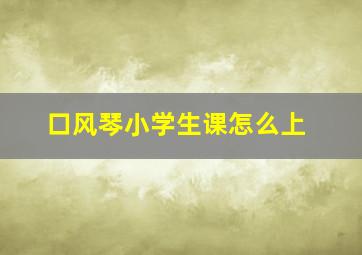 口风琴小学生课怎么上